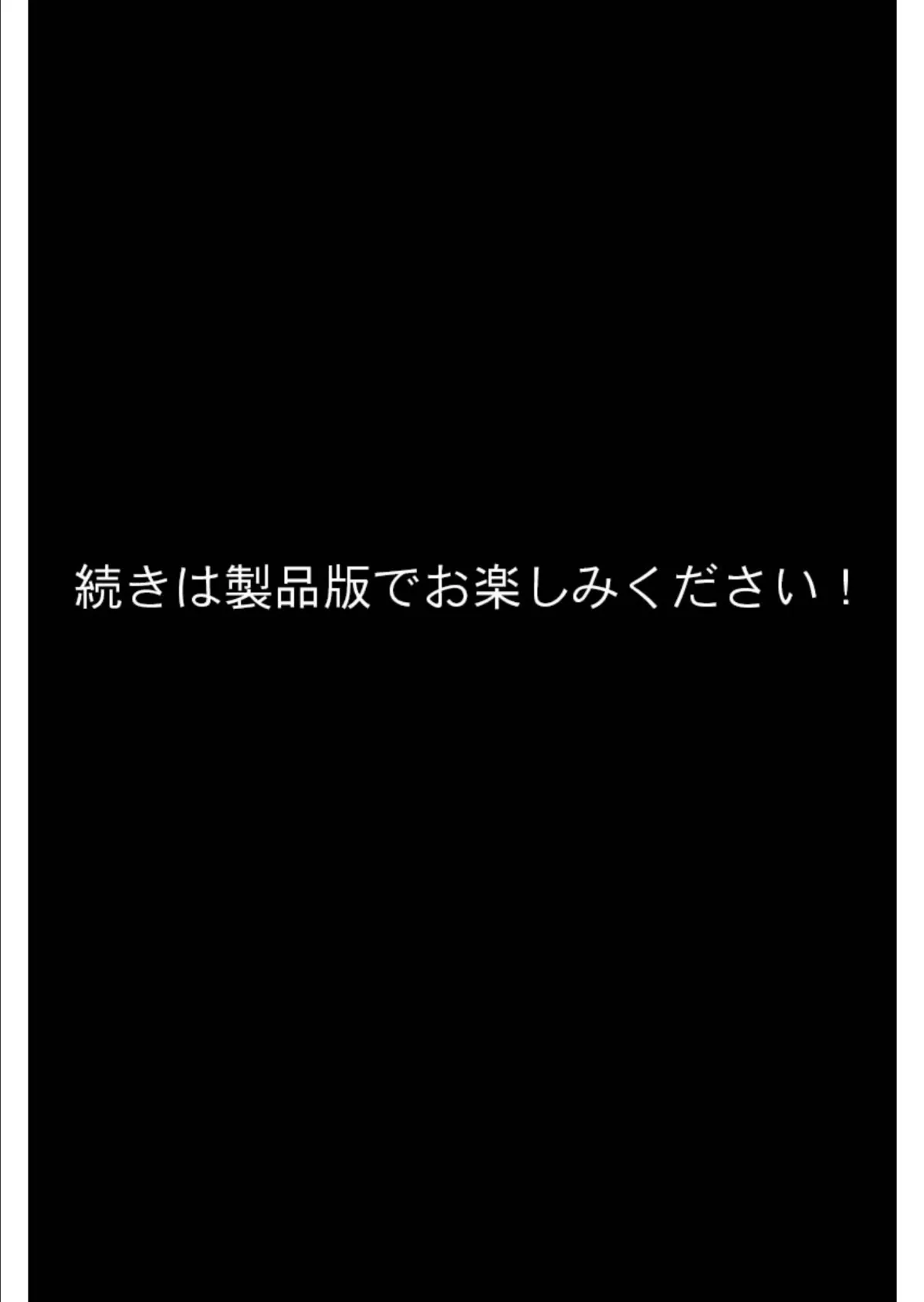 続きは製品版でお楽しみください！